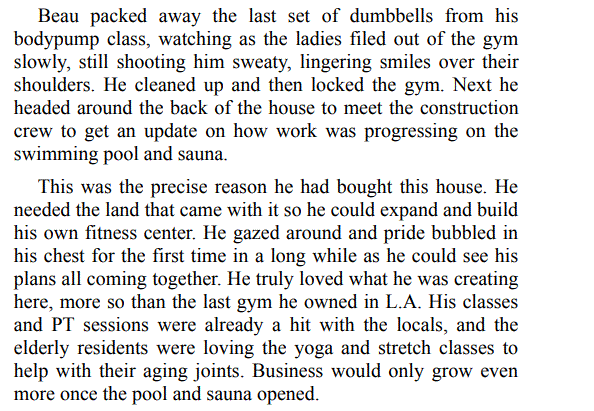 Beau packed away the last set of dumbbells from his bodypump class, watching as the ladies filed out of the gym slowly, still shooting him sweaty, lingering smiles over their shoulders. He cleaned up and then locked the gym. Next he headed around the back of the house to meet the construction crew to get an update on how work was progressing on the swimming pool and sauna.

This was the precise reason he had bought this house. He needed the land that came with it so he could expand and build his own fitness center. He gazed around and pride bubbled in his chest for the first time in a long while as he could see his plans all coming together. He truly loved what he was creating here, more so than the last gym he owned in L.A. His classes and PT sessions were already a hit with the locals, and the elderly residents were loving the yoga and stretch classes to help with their aging joints. Business would only grow even more once the pool and sauna opened.